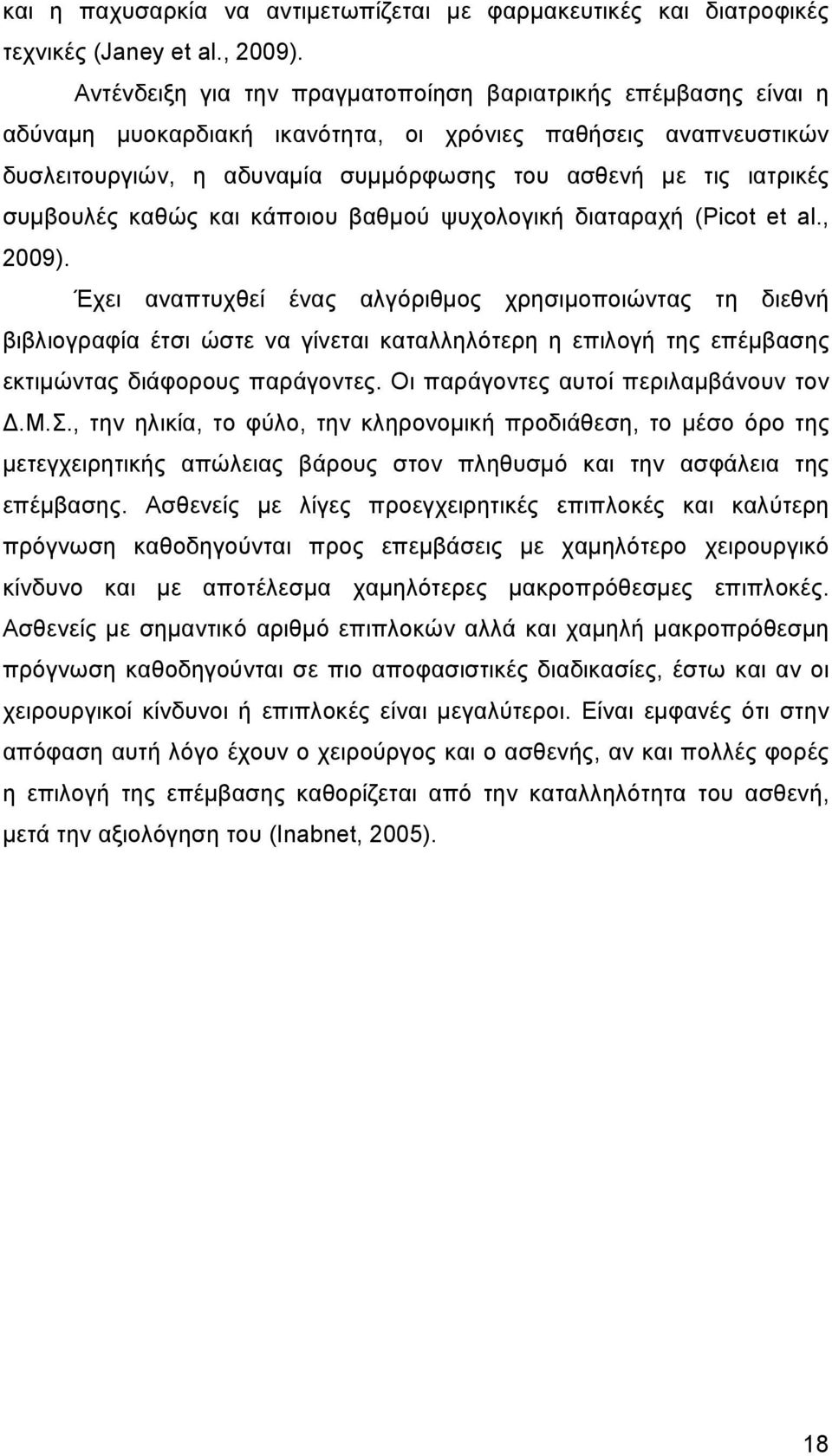 και η παχυσαρκία να αντιμετωπίζεται με φαρμακευτικές και διατροφικές τεχνικές (Janey et al., 2009).

Αντένδειξη για την πραγματοποίηση βαριατρικής επέμβασης είναι η αδύναμη μυοκαρδιακή ικανότητα, οι χρόνιες παθήσεις αναπνευστικών δυσλειτουργιών, η αδυναμία συμμόρφωσης του ασθενή με τις ιατρικές συμβουλές καθώς και κάποιου βαθμού ψυχολογική διαταραχή (Picot et al., 2009).

Έχει αναπτυχθεί ένας αλγόριθμος χρησιμοποιώντας τη διεθνή βιβλιογραφία έτσι ώστε να γίνεται καταλληλότερη η επιλογή της επέμβασης εκτιμώντας διάφορους παράγοντες. Οι παράγοντες αυτοί περιλαμβάνουν τον Δ.Μ.Σ., την ηλικία, το φύλο, την κληρονομική προδιάθεση, το μέσο όρο της μετεγχειρητικής απώλειας βάρους στον πληθυσμό και την ασφάλεια της επέμβασης. Ασθενείς με λίγες προεγχειρητικές επιπλοκές και καλύτερη πρόγνωση καθοδηγούνται προς επεμβάσεις με χαμηλότερο χειρουργικό κίνδυνο και με αποτέλεσμα χαμηλότερες μακροπρόθεσμες επιπλοκές. Ασθενείς με σημαντικό αριθμό επιπλοκών αλλά και χαμηλή μακροπρόθεσμη πρόγνωση καθοδηγούνται σε πιο αποφασιστικές διαδικασίες, έστω και αν οι χειρουργικοί κίνδυνοι ή επιπλοκές είναι μεγαλύτεροι. Είναι εμφανές ότι στην απόφαση αυτή λόγο έχουν ο χειρούργος και ο ασθενής, αν και πολλές φορές η επιλογή της επέμβασης καθορίζεται από την καταλληλότητα του ασθενή, μετά την αξιολόγηση του (Inabnet, 2005).

18